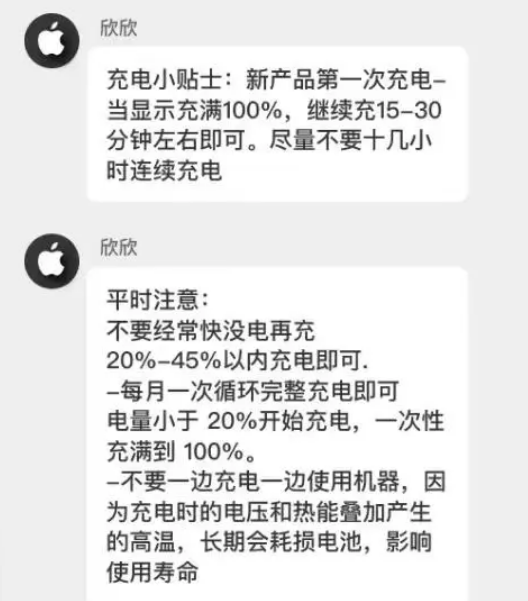 欣欣

充电小贴士：新产品第一次充电–当显示充满100%，继续充15–30分钟左右即可。尽量不要十几小时连续充电

欣欣

平时注意：
不要经常快没电再充
20%–45%以内充电即可.
–每月一次循环完整充电即可
电量小于 20%开始充电，一次性充满到 100%。
–不要一边充电一边使用机器，因为充电时的电压和热能叠加产生的高温，长期会耗损电池，影响使用寿命